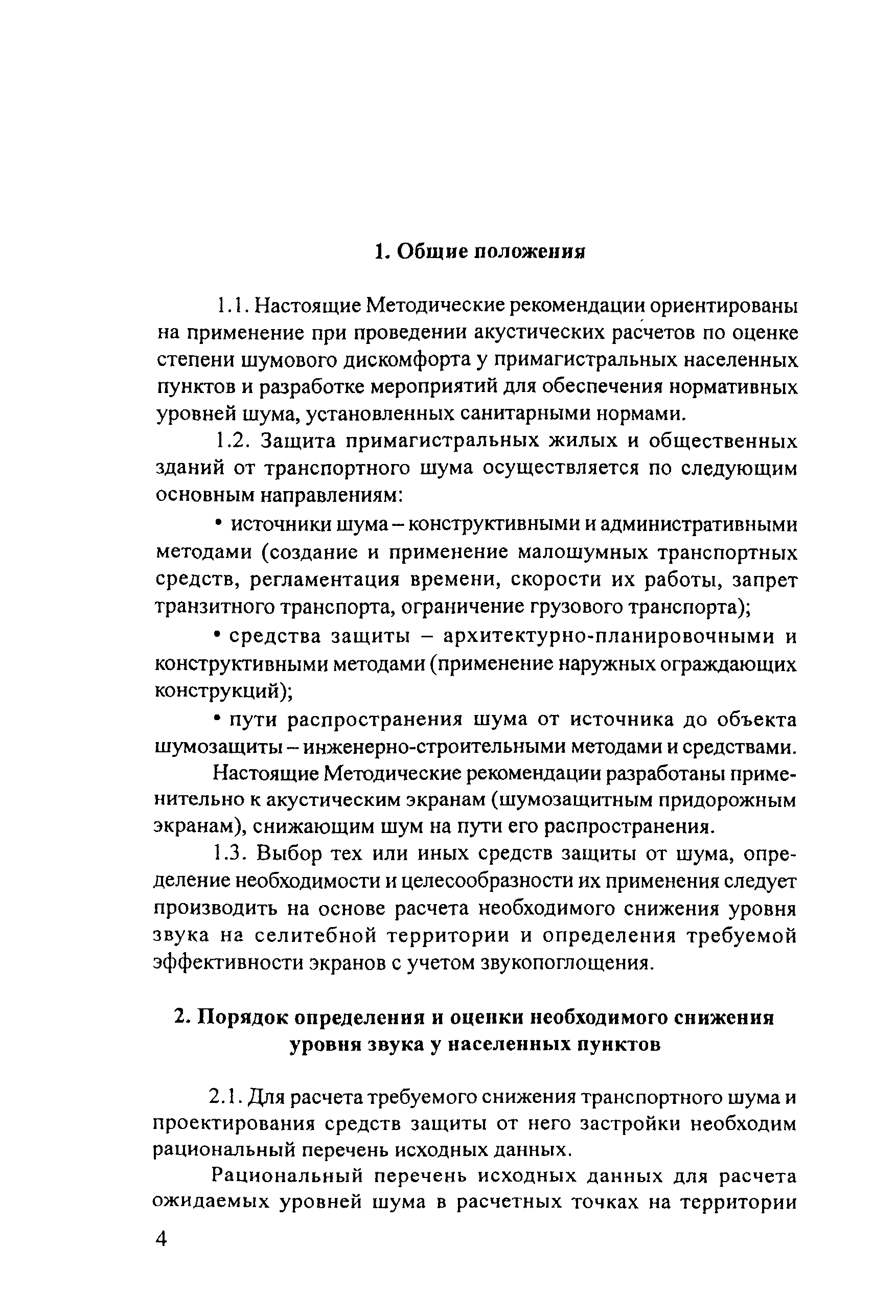 1. Общие положения

1.1. Настоящие Методические рекомендации ориентированы на применение при проведении акустических расчетов по оценке степени шумового дискомфорта у примагистральных населенных пунктов и разработке мероприятий для обеспечения нормативных уровней шума, установленных санитарными нормами.

1.2. Защита примагистральных жилых и общественных зданий от транспортного шума осуществляется по следующим основным направлениям:

• источники шума – конструктивными и административными методами (создание и применение малошумных транспортных средств, регламентация времени, скорости их работы, запрет транзитного транспорта, ограничение грузового транспорта);

• средства защиты – архитектурно-планировочными и конструктивными методами (применение наружных ограждающих конструкций);

• пути распространения шума от источника до объекта шумозащиты – инженерно-строительными методами и средствами.

Настоящие Методические рекомендации разработаны применительно к акустическим экранам (шумозащитным придорожным экранам), снижающим шум на пути его распространения.

1.3. Выбор тех или иных средств защиты от шума, определение необходимости и целесообразности их применения следует производить на основе расчета необходимого снижения уровня звука на селитебной территории и определения требуемой эффективности экранов с учетом звукопоглощения.

2. Порядок определения и оценки необходимого снижения уровня звука у населенных пунктов

2.1. Для расчета требуемого снижения транспортного шума и проектирования средств защиты от него застройки необходим рациональный перечень исходных данных.

Рациональный перечень исходных данных для расчета ожидаемых уровней шума в расчетных точках на территории

4